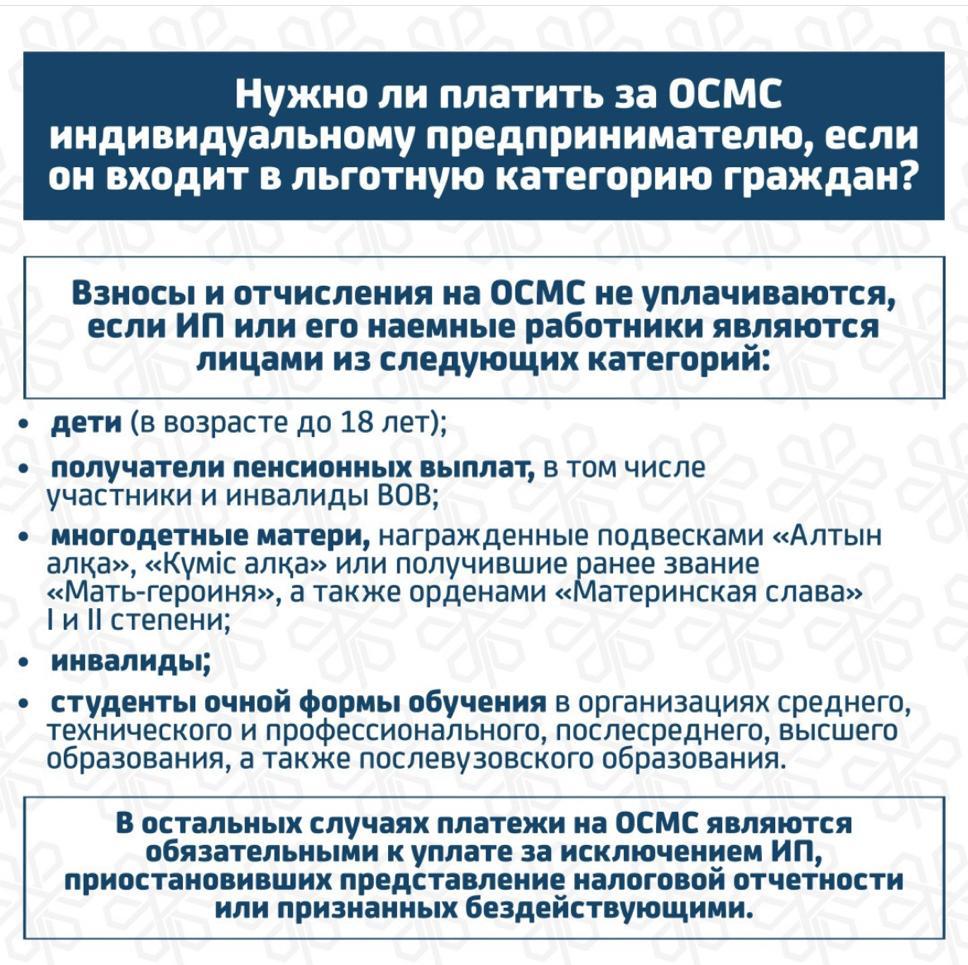 Нужно ли платить за ОСМС индивидуальному предпринимателю, если он входит в льготную категорию граждан?

Взносы и отчисления на ОСМС не уплачиваются, если ИП или его наемные работники являются лицами из следующих категорий:

• дети (в возрасте до 18 лет);

• получатели пенсионных выплат, в том числе участники и инвалиды ВОВ;

• многодетные матери, награжденные подвесками «Алтын алқа», «Күміс алқа» или получившие ранее звание «Мать-героиня», а также орденами «Материнская слава» I и II степени;

• инвалиды;

• студенты очной формы обучения в организациях среднего, технического и профессионального, послесреднего, высшего образования, а также послевузовского образования.

В остальных случаях платежи на ОСМС являются обязательными к уплате за исключением ИП, приостановивших представление налоговой отчетности или признанных бездействующими.